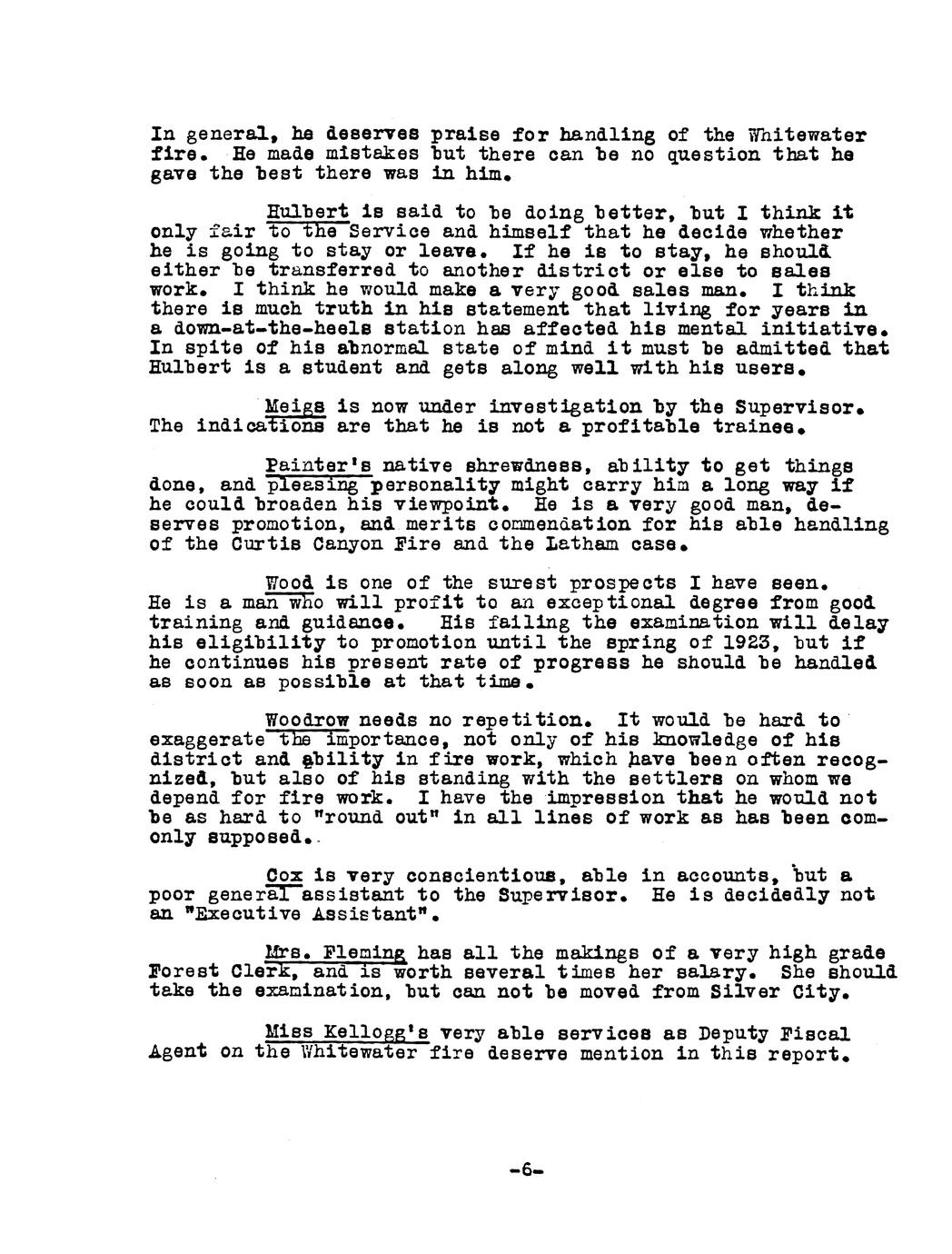 In general, he deserves praise for handling of the Whitewater fire. He made mistakes but there can be no question that he gave the best there was in him.

Hulbert is said to be doing better, but I think it only fair to the Service and himself that he decide whether he is going to stay or leave. If he is to stay, he should either be transferred to another district or else to sales work. I think he would make a very good sales man. I think there is much truth in his statement that living for years in a down-at-the-heels station has affected his mental initiative. In spite of his abnormal state of mind it must be admitted that Hulbert is a student and gets along well with his users.

Meigs is now under investigation by the Supervisor. The indications are that he is not a profitable trainee.

Painter's native shrewdness, ability to get things done, and pleasing personality might carry him a long way if he could broaden his viewpoint. He is a very good man, deserves promotion, and merits commendation for his able handling of the Curtis Canyon Fire and the Latham case.

Wood is one of the surest prospects I have seen. He is a man who will profit to an exceptional degree from good training and guidance. His failing the examination will delay his eligibility to promotion until the spring of 1923, but if he continues his present rate of progress he should be handled as soon as possible at that time.

Woodrow needs no repetition. It would be hard to exaggerate the importance, not only of his knowledge of his district and ability in fire work, which have been often recognized, but also of his standing with the settlers on whom we depend for fire work. I have the impression that he would not be as hard to "round out" in all lines of work as has been commonly supposed.

Cox is very conscientious, able in accounts, but a poor general assistant to the Supervisor. He is decidedly not an "Executive Assistant".

Mrs. Fleming has all the makings of a very high grade Forest Clerk, and is worth several times her salary. She should take the examination, but can not be moved from Silver City.

Miss Kellogg's very able services as Deputy Fiscal Agent on the Whitewater fire deserve mention in this report.

-6-